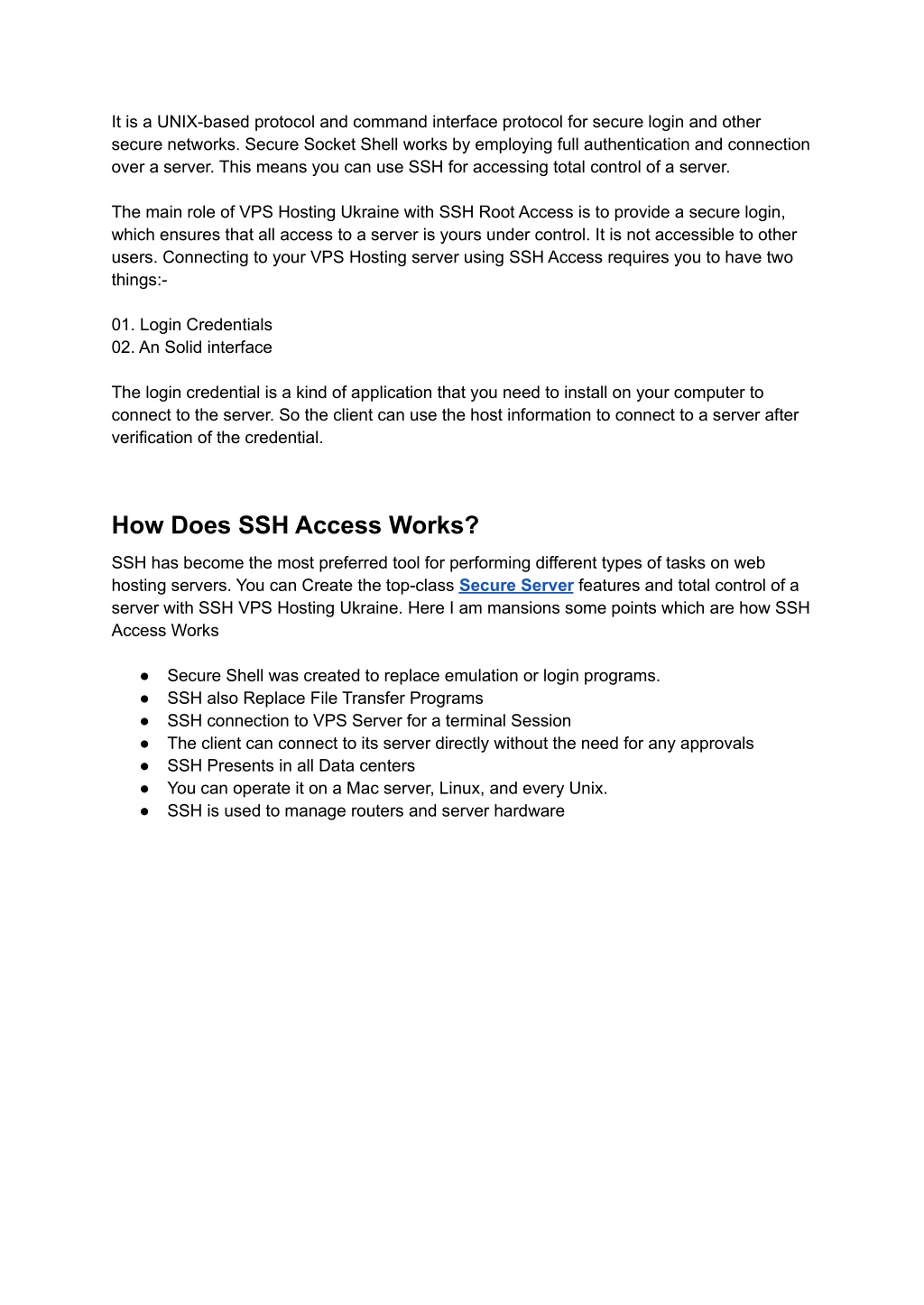 It is a UNIX-based protocol and command interface protocol for secure login and other secure networks. Secure Socket Shell works by employing full authentication and connection over a server. This means you can use SSH for accessing total control of a server.

The main role of VPS Hosting Ukraine with SSH Root Access is to provide a secure login, which ensures that all access to a server is yours under control. It is not accessible to other users. Connecting to your VPS Hosting server using SSH Access requires you to have two things:-

01. Login Credentials
02. An Solid interface

The login credential is a kind of application that you need to install on your computer to connect to the server. So the client can use the host information to connect to a server after verification of the credential.

How Does SSH Access Works?

SSH has become the most preferred tool for performing different types of tasks on web hosting servers. You can Create the top-class Secure Server features and total control of a server with SSH VPS Hosting Ukraine. Here I am mansions some points which are how SSH Access Works

● Secure Shell was created to replace emulation or login programs.
● SSH also Replace File Transfer Programs
● SSH connection to VPS Server for a terminal Session
● The client can connect to its server directly without the need for any approvals
● SSH Presents in all Data centers
● You can operate it on a Mac server, Linux, and every Unix.
● SSH is used to manage routers and server hardware